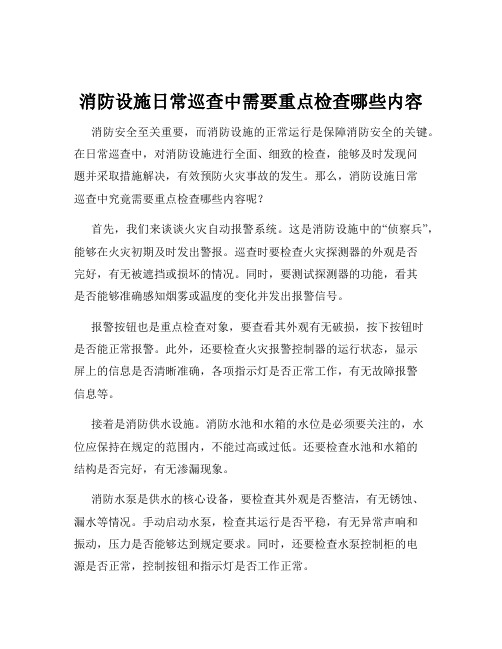 消防设施日常巡查中需要重点检查哪些内容

消防安全至关重要，而消防设施的正常运行是保障消防安全的关键。在日常巡查中，对消防设施进行全面、细致的检查，能够及时发现问题并采取措施解决，有效预防火灾事故的发生。那么，消防设施日常巡查中究竟需要重点检查哪些内容呢？

首先，我们来谈谈火灾自动报警系统。这是消防设施中的“侦察兵”，能够在火灾初期及时发出警报。巡查时要检查火灾探测器的外观是否完好，有无被遮挡或损坏的情况。同时，要测试探测器的功能，看其是否能够准确感知烟雾或温度的变化并发出报警信号。

报警按钮也是重点检查对象，要查看其外观有无破损，按下按钮时是否能正常报警。此外，还要检查火灾报警控制器的运行状态，显示屏上的信息是否清晰准确，各项指示灯是否正常工作，有无故障报警信息等。

接着是消防供水设施。消防水池和水箱的水位是必须要关注的，水位应保持在规定的范围内，不能过高或过低。还要检查水池和水箱的结构是否完好，有无渗漏现象。

消防水泵是供水的核心设备，要检查其外观是否整洁，有无锈蚀、漏水等情况。手动启动水泵，检查其运行是否平稳，有无异常声响和振动，压力是否能够达到规定要求。同时，还要检查水泵控制柜的电源是否正常，控制按钮和指示灯是否工作正常。